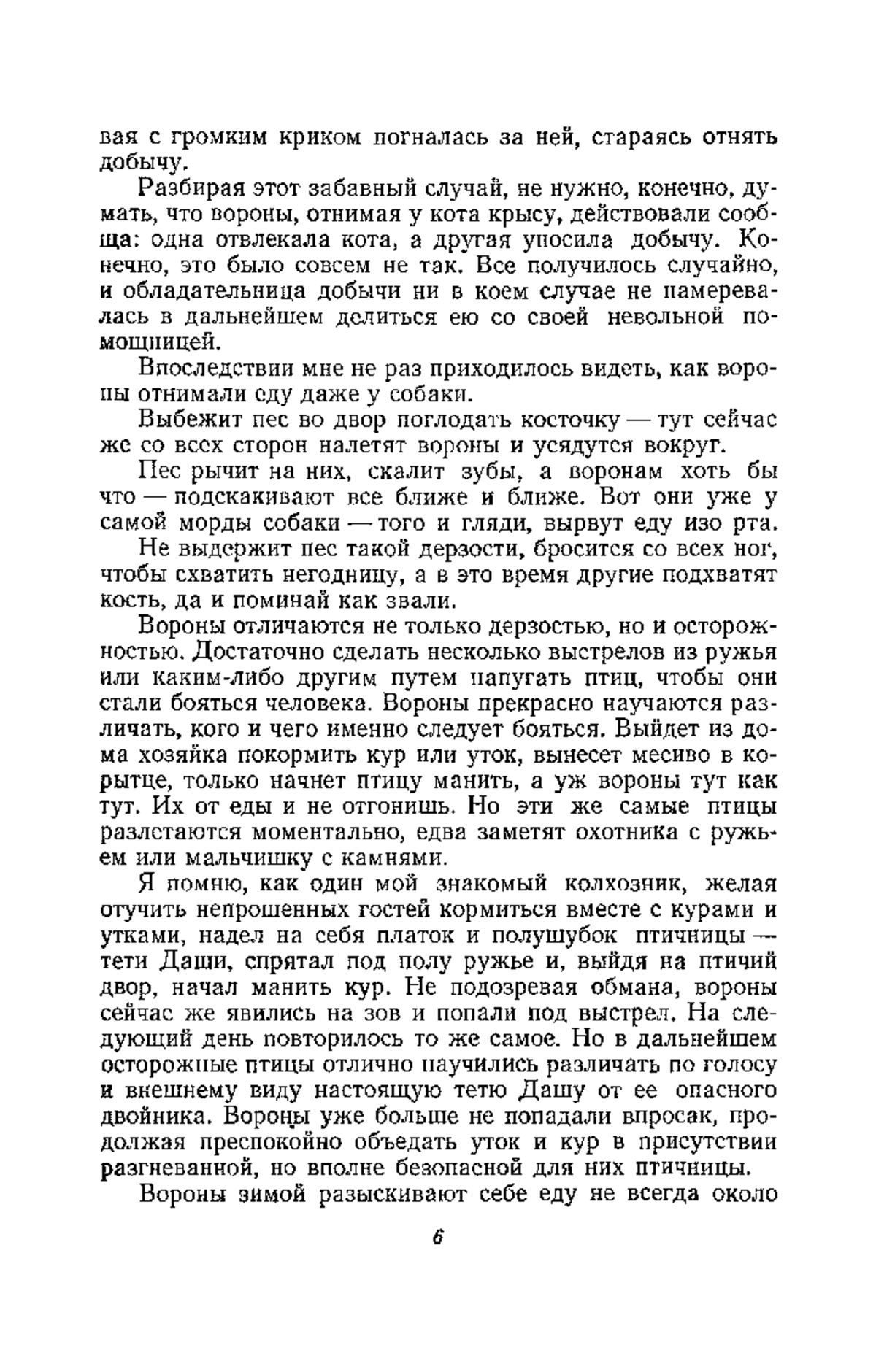 вая с громким криком погналась за ней, стараясь отнять добычу.

Разбирая этот забавный случай, не нужно, конечно, думать, что вороны, отнимая у кота крысу, действовали сообща: одна отвлекала кота, а другая уносила добычу. Конечно, это было совсем не так. Все получилось случайно, и обладательница добычи ни в коем случае не намеревалась в дальнейшем делиться ею со своей невольной помощницей.

Впоследствии мне не раз приходилось видеть, как вороны отнимали еду даже у собаки.

Выбежит пес во двор поглодать косточку — тут сейчас же со всех сторон налетят вороны и усядутся вокруг.

Пес рычит на них, скалит зубы, а воронам хоть бы что — подскакивают все ближе и ближе. Вот они уже у самой морды собаки — того и гляди, вырвут еду изо рта.

Не выдержит пес такой дерзости, бросится со всех ног, чтобы схватить негодницу, а в это время другие подхватят кость, да и поминай как звали.

Вороны отличаются не только дерзостью, но и осторожностью. Достаточно сделать несколько выстрелов из ружья или каким-либо другим путем напугать птиц, чтобы они стали бояться человека. Вороны прекрасно научаются различать, кого и чего именно следует бояться. Выйдет из дома хозяйка покормить кур или уток, вынесет месиво в корытце, только начнет птицу манить, а уж вороны тут как тут. Их от еды и не отгонишь. Но эти же самые птицы разлетаются моментально, едва заметят охотника с ружьем или мальчишку с камнями.

Я помню, как один мой знакомый колхозник, желая отучить непрошенных гостей кормиться вместе с курами и утками, надел на себя платок и полушубок птичницы — тети Даши, спрятал под полу ружье и, выйдя на птичий двор, начал манить кур. Не подозревая обмана, вороны сейчас же явились на зов и попали под выстрел. На следующий день повторилось то же самое. Но в дальнейшем осторожные птицы отлично научились различать по голосу и внешнему виду настоящую тетю Дашу от ее опасного двойника. Вороны уже больше не попадали впросак, продолжая преспокойно объедать уток и кур в присутствии разгневанной, но вполне безопасной для них птичницы.

Вороны зимой разыскивают себе еду не всегда около

6